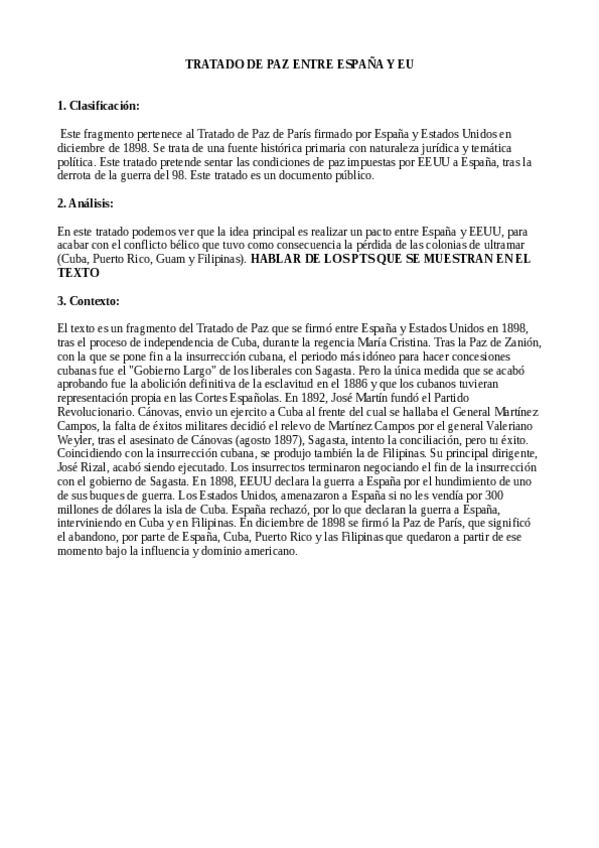 TRATADO DE PAZ ENTRE ESPAÑA Y EU

1. Clasificación:

Este fragmento pertenece al Tratado de Paz de París firmado por España y Estados Unidos en diciembre de 1898. Se trata de una fuente histórica primaria con naturaleza jurídica y temática política. Este tratado pretende sentar las condiciones de paz impuestas por EEUU a España, tras la derrota de la guerra del 98. Este tratado es un documento público.

2. Análisis:

En este tratado podemos ver que la idea principal es realizar un pacto entre España y EEUU, para acabar con el conflicto bélico que tuvo como consecuencia la pérdida de las colonias de ultramar (Cuba, Puerto Rico, Guam y Filipinas). HABLAR DE LOS PTS QUE SE MUESTRAN EN EL TEXTO

3. Contexto:

El texto es un fragmento del Tratado de Paz que se firmó entre España y Estados Unidos en 1898, tras el proceso de independencia de Cuba, durante la regencia María Cristina. Tras la Paz de Zanión, con la que se pone fin a la insurrección cubana, el periodo más idóneo para hacer concesiones cubanas fue el "Gobierno Largo" de los liberales con Sagasta. Pero la única medida que se acabó aprobando fue la abolición definitiva de la esclavitud en el 1886 y que los cubanos tuvieran representación propia en las Cortes Españolas. En 1892, José Martín fundó el Partido Revolucionario. Cánovas, envio un ejercito a Cuba al frente del cual se hallaba el General Martínez Campos, la falta de éxitos militares decidió el relevo de Martínez Campos por el general Valeriano Weyler, tras el asesinato de Cánovas (agosto 1897), Sagasta, intento la conciliación, pero tu éxito. Coincidiendo con la insurrección cubana, se produjo también la de Filipinas. Su principal dirigente, José Rizal, acabó siendo ejecutado. Los insurrectos terminaron negociando el fin de la insurrección con el gobierno de Sagasta. En 1898, EEUU declara la guerra a España por el hundimiento de uno de sus buques de guerra. Los Estados Unidos, amenazaron a España si no les vendía por 300 millones de dólares la isla de Cuba. España rechazó, por lo que declaran la guerra a España, interviniendo en Cuba y en Filipinas. En diciembre de 1898 se firmó la Paz de París, que significó el abandono, por parte de España, Cuba, Puerto Rico y las Filipinas que quedaron a partir de ese momento bajo la influencia y dominio americano.